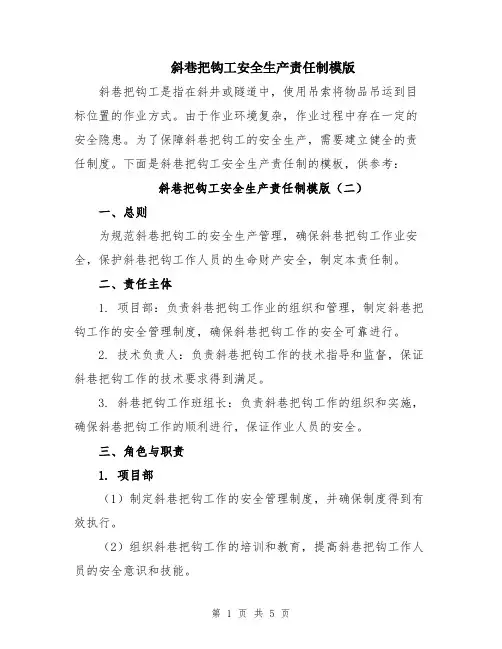 斜巷把钩工安全生产责任制模版

斜巷把钩工是指在斜井或隧道中，使用吊索将物品吊运到目标位置的作业方式。由于作业环境复杂，作业过程中存在一定的安全隐患。为了保障斜巷把钩工的安全生产，需要建立健全的责任制度。下面是斜巷把钩工安全生产责任制的模板，供参考：

斜巷把钩工安全生产责任制模版（二）

一、总则

为规范斜巷把钩工的安全生产管理，确保斜巷把钩工作业安全，保护斜巷把钩工作人员的生命财产安全，制定本责任制。

二、责任主体

1. 项目部：负责斜巷把钩工作业的组织和管理，制定斜巷把钩工作的安全管理制度，确保斜巷把钩工作的安全可靠进行。

2. 技术负责人：负责斜巷把钩工作的技术指导和监督，保证斜巷把钩工作的技术要求得到满足。

3. 斜巷把钩工作班组长：负责斜巷把钩工作的组织和实施，确保斜巷把钩工作的顺利进行，保证作业人员的安全。

三、角色与职责

1. 项目部

（1）制定斜巷把钩工作的安全管理制度，并确保制度得到有效执行。

（2）组织斜巷把钩工作的培训和教育，提高斜巷把钩工作人员的安全意识和技能。

第 1 页 共 5 页